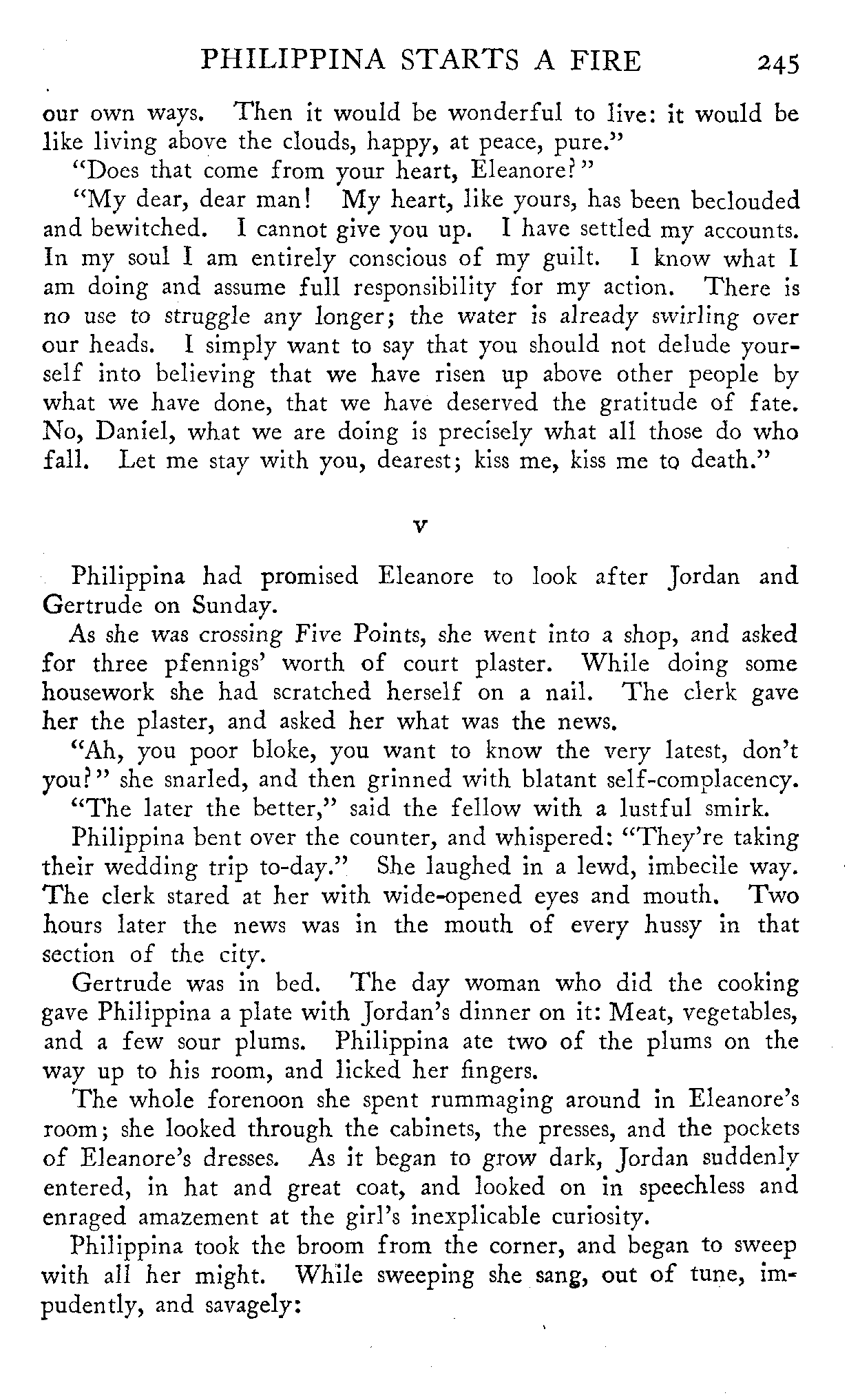 PHILIPPINA STARTS A FIRE 245

our own ways. Then it would be wonderful to live: it would be like living above the clouds, happy, at peace, pure."

"Does that come from your heart, Eleanore?"

"My dear, dear man! My heart, like yours, has been beclouded and bewitched. I cannot give you up. I have settled my accounts. In my soul I am entirely conscious of my guilt. I know what I am doing and assume full responsibility for my action. There is no use to struggle any longer; the water is already swirling over our heads. I simply want to say that you should not delude yourself into believing that we have risen up above other people by what we have done, that we have deserved the gratitude of fate. No, Daniel, what we are doing is precisely what all those do who fall. Let me stay with you, dearest; kiss me, kiss me to death."

V

Philippina had promised Eleanore to look after Jordan and Gertrude on Sunday.

As she was crossing Five Points, she went into a shop, and asked for three pfennigs' worth of court plaster. While doing some housework she had scratched herself on a nail. The clerk gave her the plaster, and asked her what was the news.

"Ah, you poor bloke, you want to know the very latest, don't you?" she snarled, and then grinned with blatant self-complacency.

"The later the better," said the fellow with a lustful smirk.

Philippina bent over the counter, and whispered: "They're taking their wedding trip to-day." She laughed in a lewd, imbecile way. The clerk stared at her with wide-opened eyes and mouth. Two hours later the news was in the mouth of every hussy in that section of the city.

Gertrude was in bed. The day woman who did the cooking gave Philippina a plate with Jordan's dinner on it: Meat, vegetables, and a few sour plums. Philippina ate two of the plums on the way up to his room, and licked her fingers.

The whole forenoon she spent rummaging around in Eleanore's room; she looked through the cabinets, the presses, and the pockets of Eleanore's dresses. As it began to grow dark, Jordan suddenly entered, in hat and great coat, and looked on in speechless and enraged amazement at the girl's inexplicable curiosity.

Philippina took the broom from the corner, and began to sweep with all her might. While sweeping she sang, out of tune, impudently, and savagely: